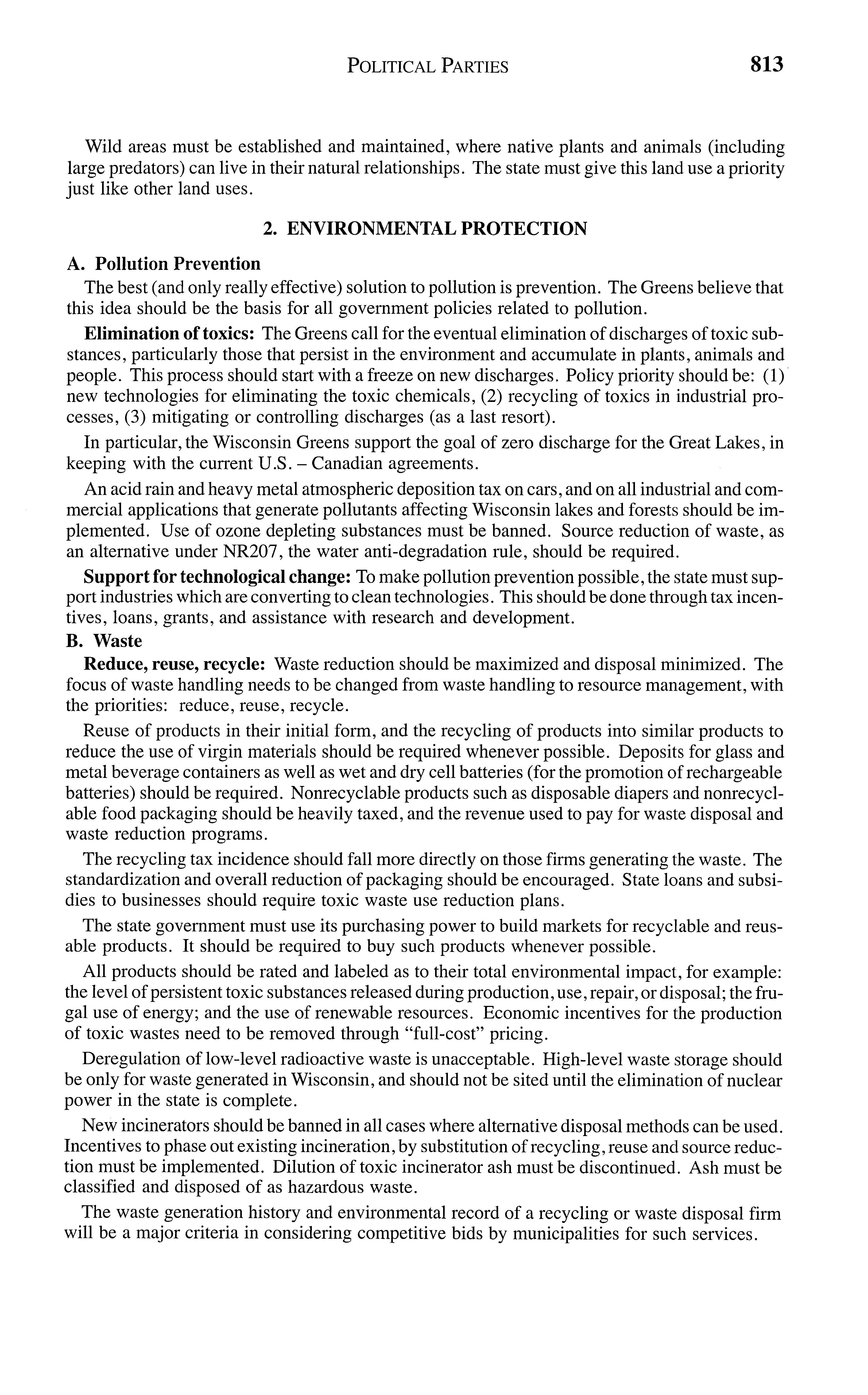 POLITICAL PARTIES 813

Wild areas must be established and maintained, where native plants and animals (including large predators) can live in their natural relationships. The state must give this land use a priority just like other land uses.

2. ENVIRONMENTAL PROTECTION

A. Pollution Prevention

The best (and only really effective) solution to pollution is prevention. The Greens believe that this idea should be the basis for all government policies related to pollution.

Elimination of toxics: The Greens call for the eventual elimination of discharges of toxic substances, particularly those that persist in the environment and accumulate in plants, animals and people. This process should start with a freeze on new discharges. Policy priority should be: (1) new technologies for eliminating the toxic chemicals, (2) recycling of toxics in industrial processes, (3) mitigating or controlling discharges (as a last resort).

In particular, the Wisconsin Greens support the goal of zero discharge for the Great Lakes, in keeping with the current U.S. – Canadian agreements.

An acid rain and heavy metal atmospheric deposition tax on cars, and on all industrial and commercial applications that generate pollutants affecting Wisconsin lakes and forests should be implemented. Use of ozone depleting substances must be banned. Source reduction of waste, as an alternative under NR207, the water anti-degradation rule, should be required.

Support for technological change: To make pollution prevention possible, the state must support industries which are converting to clean technologies. This should be done through tax incentives, loans, grants, and assistance with research and development.

B. Waste

Reduce, reuse, recycle: Waste reduction should be maximized and disposal minimized. The focus of waste handling needs to be changed from waste handling to resource management, with the priorities: reduce, reuse, recycle.

Reuse of products in their initial form, and the recycling of products into similar products to reduce the use of virgin materials should be required whenever possible. Deposits for glass and metal beverage containers as well as wet and dry cell batteries (for the promotion of rechargeable batteries) should be required. Nonrecyclable products such as disposable diapers and nonrecyclable food packaging should be heavily taxed, and the revenue used to pay for waste disposal and waste reduction programs.

The recycling tax incidence should fall more directly on those firms generating the waste. The standardization and overall reduction of packaging should be encouraged. State loans and subsidies to businesses should require toxic waste use reduction plans.

The state government must use its purchasing power to build markets for recyclable and reusable products. It should be required to buy such products whenever possible.

All products should be rated and labeled as to their total environmental impact, for example: the level of persistent toxic substances released during production, use, repair, or disposal; the frugal use of energy; and the use of renewable resources. Economic incentives for the production of toxic wastes need to be removed through "full-cost" pricing.

Deregulation of low-level radioactive waste is unacceptable. High-level waste storage should be only for waste generated in Wisconsin, and should not be sited until the elimination of nuclear power in the state is complete.

New incinerators should be banned in all cases where alternative disposal methods can be used. Incentives to phase out existing incineration, by substitution of recycling, reuse and source reduction must be implemented. Dilution of toxic incinerator ash must be discontinued. Ash must be classified and disposed of as hazardous waste.

The waste generation history and environmental record of a recycling or waste disposal firm will be a major criteria in considering competitive bids by municipalities for such services.